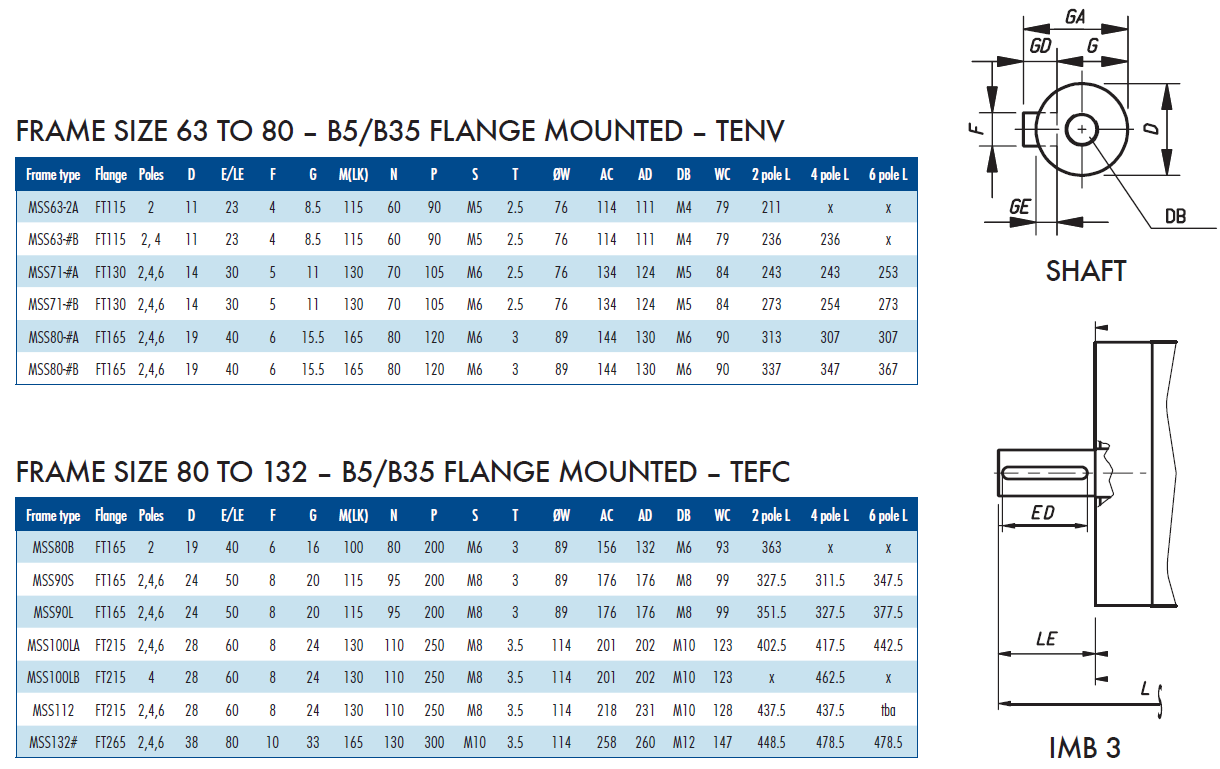 FRAME SIZE 63 TO 80 – B5/B35 FLANGE MOUNTED – TENV

| Frame type | Flange | Poles | D | E/LE | F | G | M(LK) | N | P | S | T | ØW | AC | AD | DB | WC | 2 pole L | 4 pole L | 6 pole L |
|---|---|---|---|---|---|---|---|---|---|---|---|---|---|---|---|---|---|---|---|
| MSS63-2A | FT115 | 2 | 11 | 23 | 4 | 8.5 | 115 | 60 | 90 | M5 | 2.5 | 76 | 114 | 111 | M4 | 79 | 211 | x | x |
| MSS63-#B | FT115 | 2, 4 | 11 | 23 | 4 | 8.5 | 115 | 60 | 90 | M5 | 2.5 | 76 | 114 | 111 | M4 | 79 | 236 | 236 | x |
| MSS71-#A | FT130 | 2,4,6 | 14 | 30 | 5 | 11 | 130 | 70 | 105 | M6 | 2.5 | 76 | 134 | 124 | M5 | 84 | 243 | 243 | 253 |
| MSS71-#B | FT130 | 2,4,6 | 14 | 30 | 5 | 11 | 130 | 70 | 105 | M6 | 2.5 | 76 | 134 | 124 | M5 | 84 | 273 | 254 | 273 |
| MSS80-#A | FT165 | 2,4,6 | 19 | 40 | 6 | 15.5 | 165 | 80 | 120 | M6 | 3 | 89 | 144 | 130 | M6 | 90 | 313 | 307 | 307 |
| MSS80-#B | FT165 | 2,4,6 | 19 | 40 | 6 | 15.5 | 165 | 80 | 120 | M6 | 3 | 89 | 144 | 130 | M6 | 90 | 337 | 347 | 367 |

FRAME SIZE 80 TO 132 – B5/B35 FLANGE MOUNTED – TEFC

| Frame type | Flange | Poles | D | E/LE | F | G | M(LK) | N | P | S | T | ØW | AC | AD | DB | WC | 2 pole L | 4 pole L | 6 pole L |
|---|---|---|---|---|---|---|---|---|---|---|---|---|---|---|---|---|---|---|---|
| MSS80B | FT165 | 2 | 19 | 40 | 6 | 16 | 100 | 80 | 200 | M6 | 3 | 89 | 156 | 132 | M6 | 93 | 363 | x | x |
| MSS90S | FT165 | 2,4,6 | 24 | 50 | 8 | 20 | 115 | 95 | 200 | M8 | 3 | 89 | 176 | 176 | M8 | 99 | 327.5 | 311.5 | 347.5 |
| MSS90L | FT165 | 2,4,6 | 24 | 50 | 8 | 20 | 115 | 95 | 200 | M8 | 3 | 89 | 176 | 176 | M8 | 99 | 351.5 | 327.5 | 377.5 |
| MSS100LA | FT215 | 2,4,6 | 28 | 60 | 8 | 24 | 130 | 110 | 250 | M8 | 3.5 | 114 | 201 | 202 | M10 | 123 | 402.5 | 417.5 | 442.5 |
| MSS100LB | FT215 | 4 | 28 | 60 | 8 | 24 | 130 | 110 | 250 | M8 | 3.5 | 114 | 201 | 202 | M10 | 123 | x | 462.5 | x |
| MSS112 | FT215 | 2,4,6 | 28 | 60 | 8 | 24 | 130 | 110 | 250 | M8 | 3.5 | 114 | 218 | 231 | M10 | 128 | 437.5 | 437.5 | tba |
| MSS132# | FT265 | 2,4,6 | 38 | 80 | 10 | 33 | 165 | 130 | 300 | M10 | 3.5 | 114 | 258 | 260 | M12 | 147 | 448.5 | 478.5 | 478.5 |

GA
GD
G
F
D
GE
DB
SHAFT

ED
LE
L
IMB 3